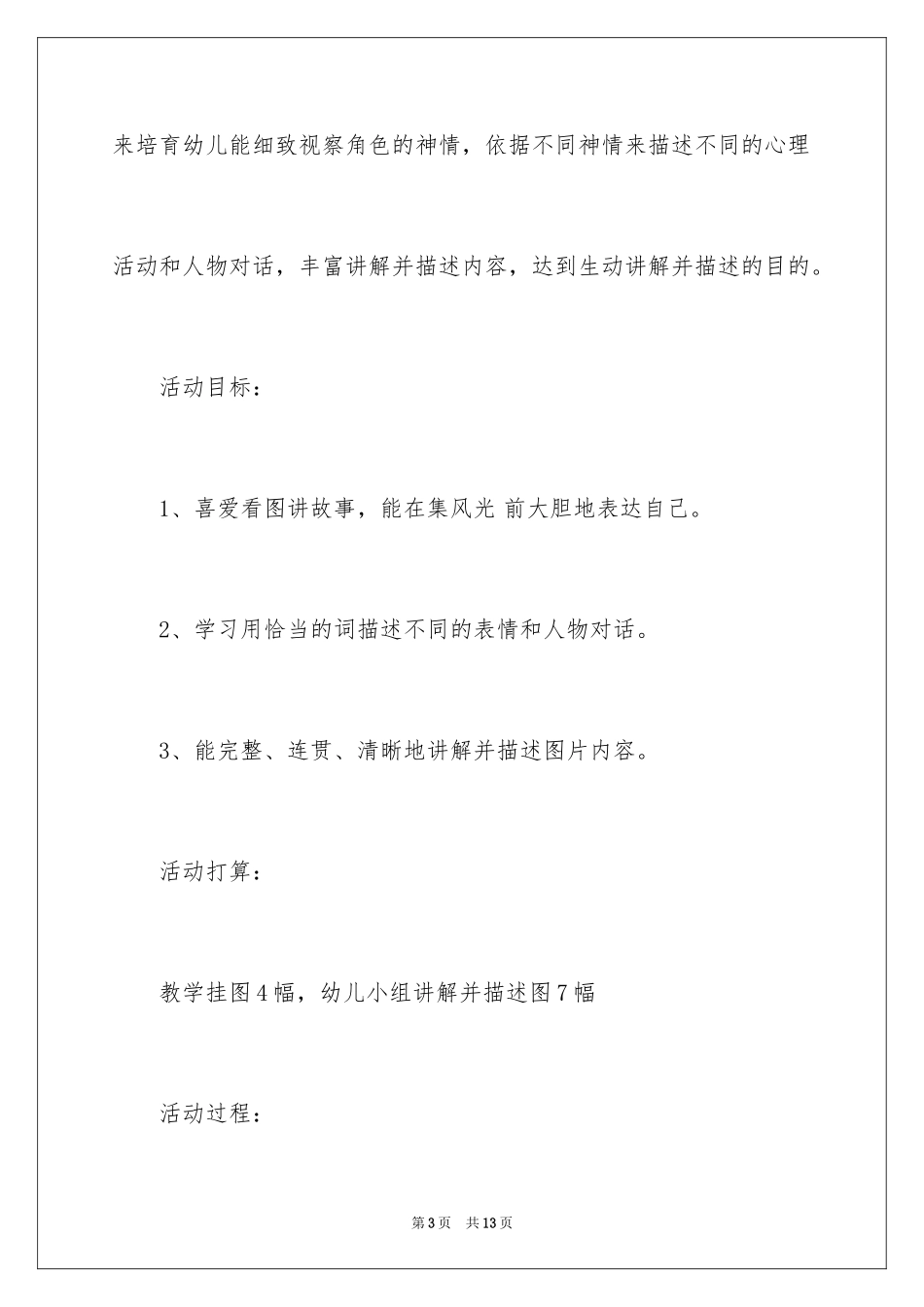 来培育幼儿能细致视察角色的神情，依据不同神情来描述不同的心理活动和人物对话，丰富讲解并描述内容，达到生动讲解并描述的目的。

活动目标：

1、喜爱看图讲故事，能在集风光 前大胆地表达自己。

2、学习用恰当的词描述不同的表情和人物对话。

3、能完整、连贯、清晰地讲解并描述图片内容。

活动打算：

教学挂图4幅，幼儿小组讲解并描述图7幅

活动过程：

第3页 共13页